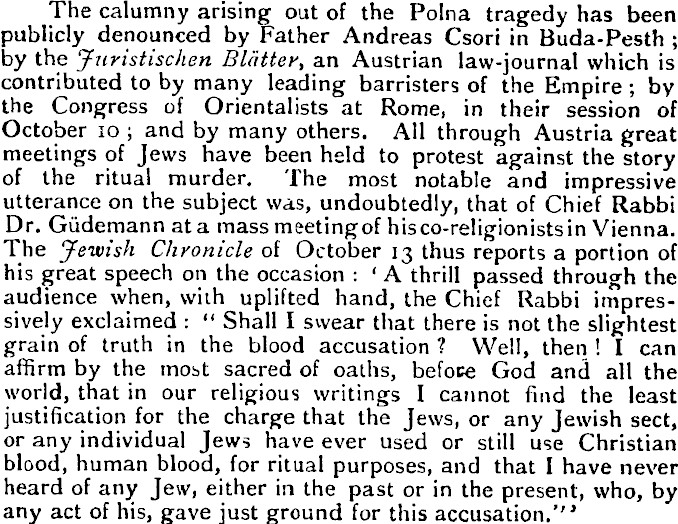 The calumny arising out of the Polna tragedy has been publicly denounced by Father Andreas Csori in Buda-Pesth; by the Juristischen Blätter, an Austrian law-journal which is contributed to by many leading barristers of the Empire; by the Congress of Orientalists at Rome, in their session of October 10; and by many others. All through Austria great meetings of Jews have been held to protest against the story of the ritual murder. The most notable and impressive utterance on the subject was, undoubtedly, that of Chief Rabbi Dr. Güdemann at a mass meeting of his co-religionists in Vienna. The Jewish Chronicle of October 13 thus reports a portion of his great speech on the occasion: 'A thrill passed through the audience when, with uplifted hand, the Chief Rabbi impressively exclaimed: "Shall I swear that there is not the slightest grain of truth in the blood accusation? Well, then! I can affirm by the most sacred of oaths, before God and all the world, that in our religious writings I cannot find the least justification for the charge that the Jews, or any Jewish sect, or any individual Jews have ever used or still use Christian blood, human blood, for ritual purposes, and that I have never heard of any Jew, either in the past or in the present, who, by any act of his, gave just ground for this accusation."'